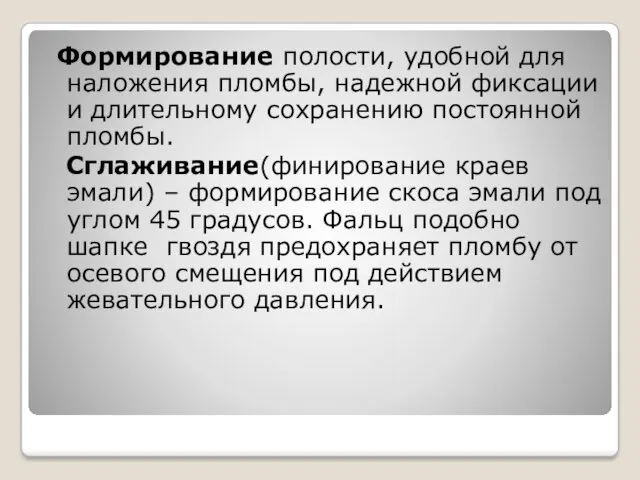 Формирование полости, удобной для наложения пломбы, надежной фиксации и длительному сохранению постоянной пломбы.

Сглаживание(финирование краев эмали) – формирование скоса эмали под углом 45 градусов. Фальц подобно шапке  гвоздя предохраняет пломбу от осевого смещения под действием жевательного давления.